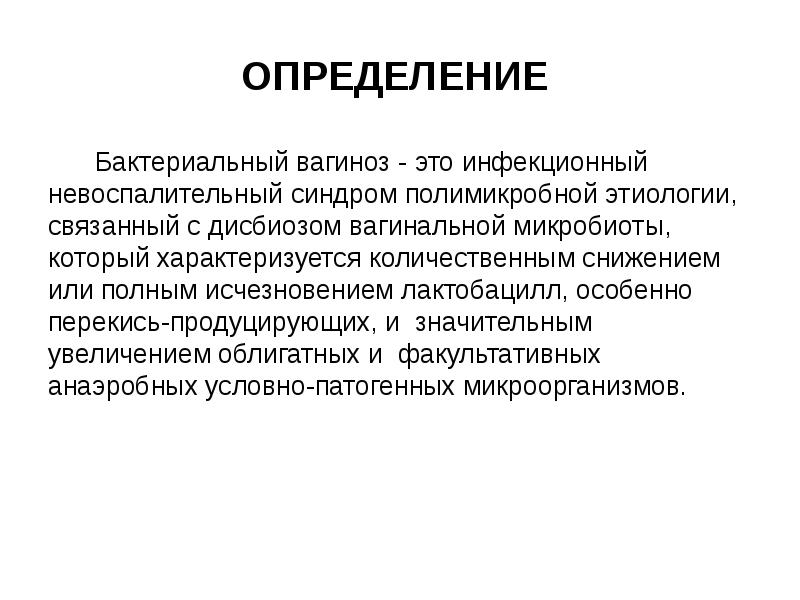 ОПРЕДЕЛЕНИЕ

Бактериальный вагиноз - это инфекционный невоспалительный синдром полимикробной этиологии, связанный с дисбиозом вагинальной микробиоты, который характеризуется количественным снижением или полным исчезновением лактобацилл, особенно перекись-продуцирующих, и значительным увеличением облигатных и факультативных анаэробных условно-патогенных микроорганизмов.